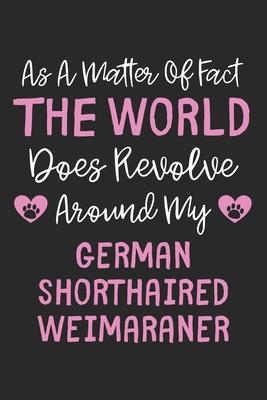 As A Matter Of Fact
THE WORLD
Does Revolve
Around My
GERMAN
SHORTHAIRED
WEIMARANER